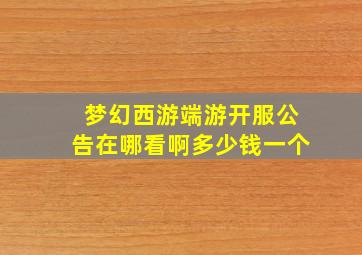 梦幻西游端游开服公告在哪看啊多少钱一个